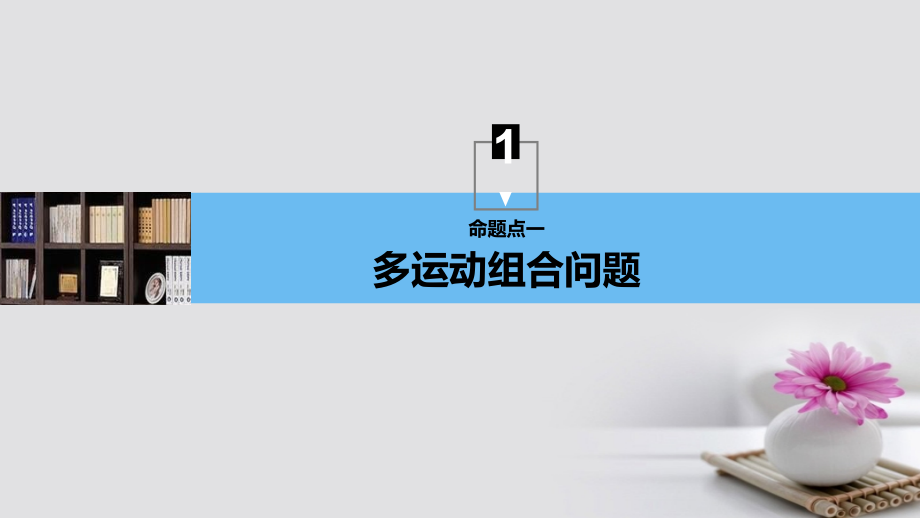 1

命题点一

多运动组合问题